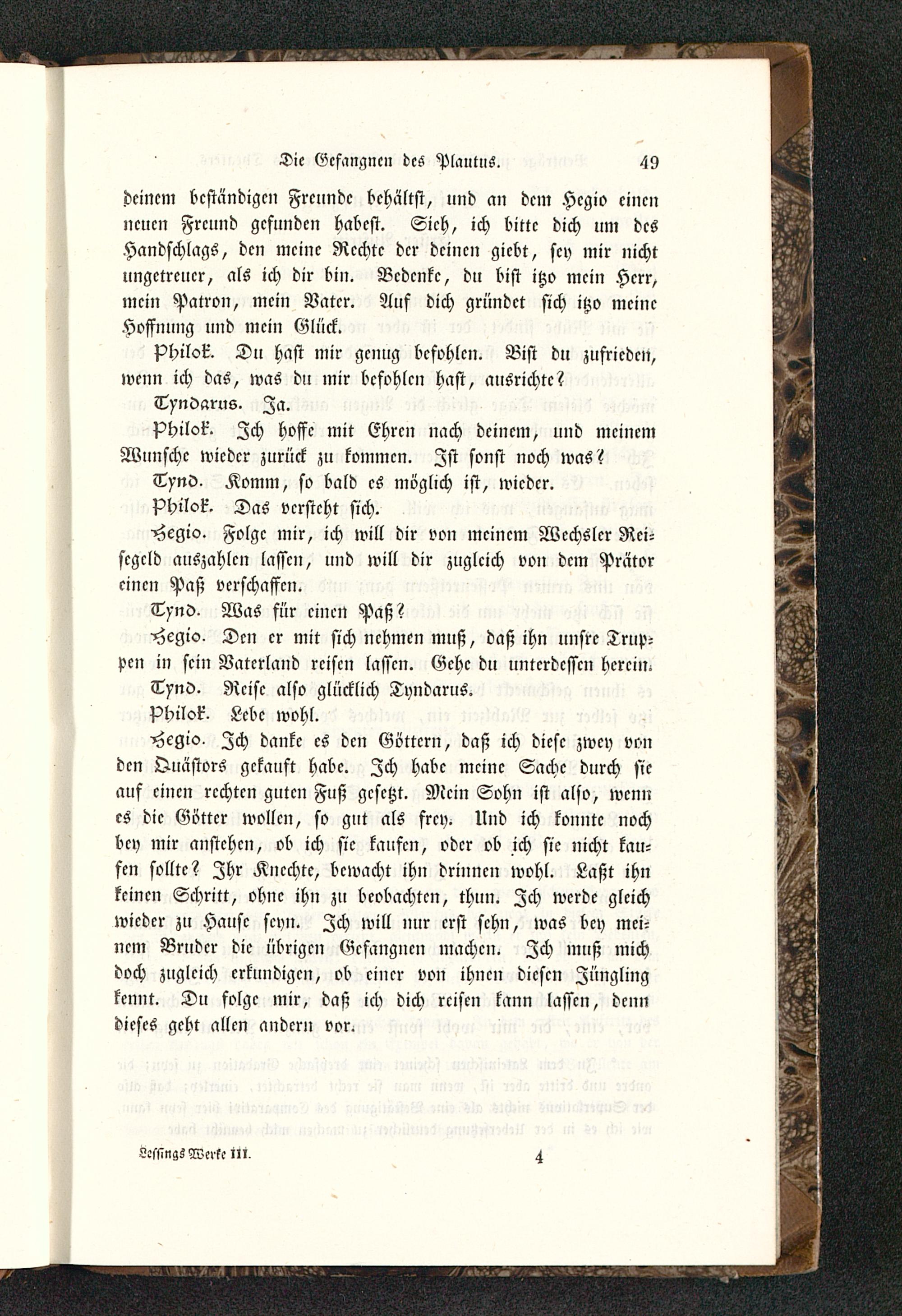 Die Gefangnen des Plautus. 49

deinem beständigen Freunde behältst, und an dem Hegio einen neuen Freund gefunden habest. Sieh, ich bitte dich um des Handschlags, den meine Rechte der deinen giebt, sey mir nicht ungetreuer, als ich dir bin. Bedenke, du bist itzo mein Herr, mein Patron, mein Vater. Auf dich gründet sich itzo meine Hoffnung und mein Glück.

Philok. Du hast mir genug befohlen. Bist du zufrieden, wenn ich das, was du mir befohlen hast, ausrichte?

Tyndarus. Ja.

Philok. Ich hoffe mit Ehren nach deinem, und meinem Wunsche wieder zurück zu kommen. Ist sonst noch was?

Tynd. Komm, so bald es möglich ist, wieder.

Philok. Das versteht sich.

Hegio. Folge mir, ich will dir von meinem Wechsler Reisegeld auszahlen lassen, und will dir zugleich von dem Prätor einen Paß verschaffen.

Tynd. Was für einen Paß?

Hegio. Den er mit sich nehmen muß, daß ihn unsre Truppen in sein Vaterland reisen lassen. Gehe du unterdessen herein.

Tynd. Reise also glücklich Tyndarus.

Philok. Lebe wohl.

Hegio. Ich danke es den Göttern, daß ich diese zwey von den Quästors gekauft habe. Ich habe meine Sache durch sie auf einen rechten guten Fuß gesetzt. Mein Sohn ist also, wenn es die Götter wollen, so gut als frey. Und ich konnte noch bey mir anstehen, ob ich sie kaufen, oder ob ich sie nicht kaufen sollte? Ihr Knechte, bewacht ihn drinnen wohl. Laßt ihn keinen Schritt, ohne ihn zu beobachten, thun. Ich werde gleich wieder zu Hause seyn. Ich will nur erst sehn, was bey meinem Bruder die übrigen Gefangnen machen. Ich muß mich doch zugleich erkundigen, ob einer von ihnen diesen Jüngling kennt. Du folge mir, daß ich dich reisen kann lassen, denn dieses geht allen andern vor.

Lessings Werke III. 4